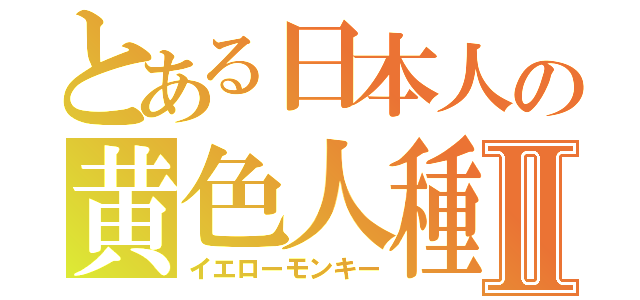 とある日本人の
黄色人種II
イエローモンキー